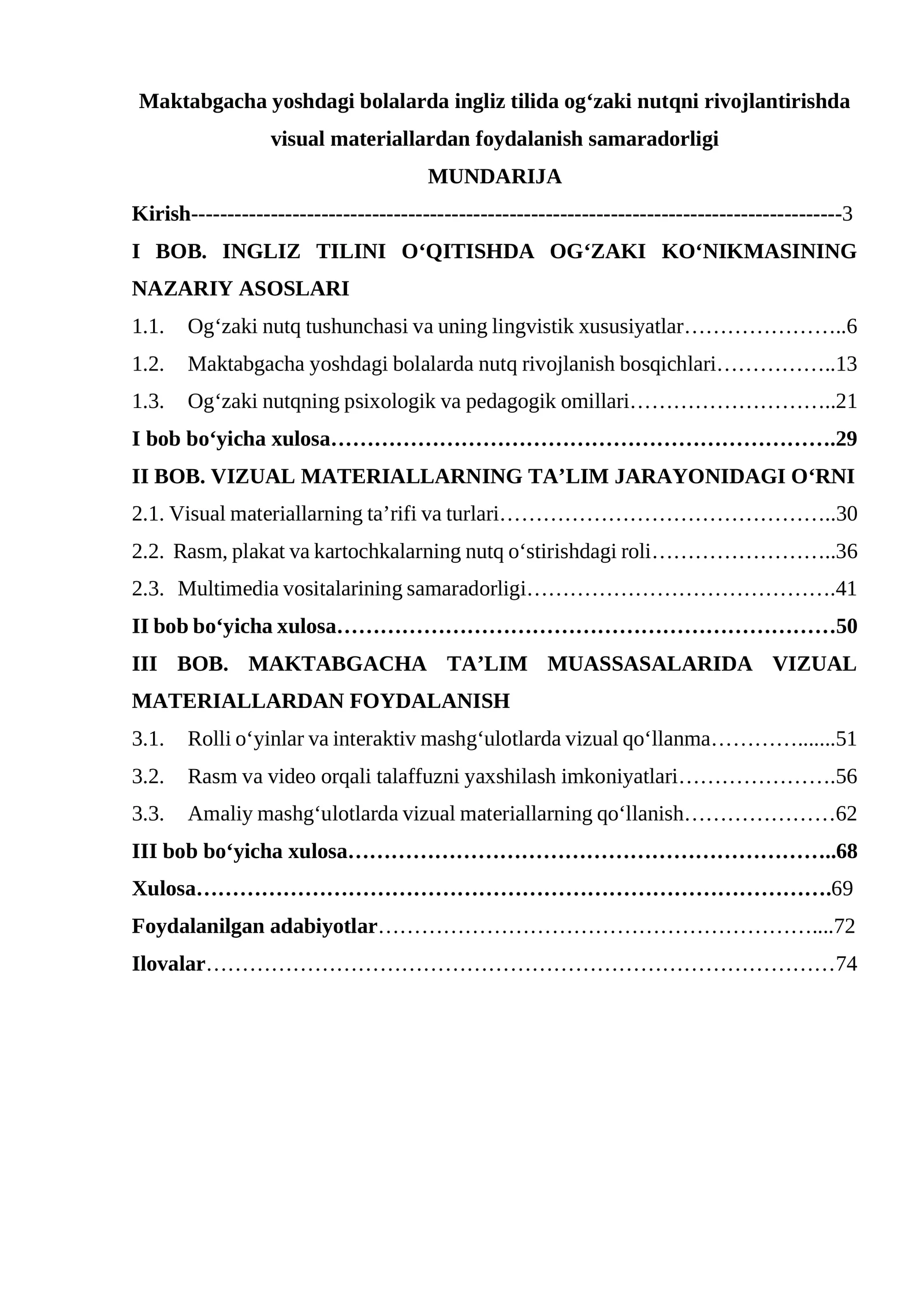 Maktabgacha yoshdagi bolalarda ingliz tilida og'zaki nutqni rivojlantirishda visual materiallardan foydalanish samaradorligi

MUNDARIJA

Kirish 3

I BOB. INGLIZ TILINI O'QITISHDA OG'ZAKI KO'NIKMASINING NAZARIY ASOSLARI

1.1. Og'zaki nutq tushunchasi va uning lingvistik xususiyatlar 6

1.2. Maktabgacha yoshdagi bolalarda nutq rivojlanish bosqichlari 13

1.3. Og'zaki nutqning psixologik va pedagogik omillari 21

I bob bo'yicha xulosa 29

II BOB. VIZUAL MATERIALLARNING TA'LIM JARAYONIDAGI O'RNI

2.1. Visual materiallarning ta'rifi va turlari 30

2.2. Rasm, plakat va kartochkalarning nutq o'stirishdagi roli 36

2.3. Multimedia vositalarining samaradorligi 41

II bob bo'yicha xulosa 50

III BOB. MAKTABGACHA TA'LIM MUASSASALARIDA VIZUAL MATERIALLARDAN FOYDALANISH

3.1. Rolli o'yinlar va interaktiv mashg'ulotlarda vizual qo'llanma 51

3.2. Rasm va video orqali talaffuzni yaxshilash imkoniyatlari 56

3.3. Amaliy mashg'ulotlarda vizual materiallarning qo'llanish 62

III bob bo'yicha xulosa 68

Xulosa 69

Foydalanilgan adabiyotlar 72

Ilovalar 74